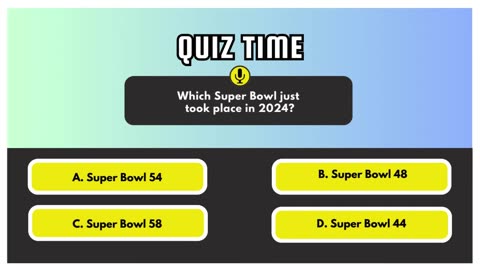 QUIZ TIME

Which Super Bowl just took place in 2024?

A. Super Bowl 54

B. Super Bowl 48

C. Super Bowl 58

D. Super Bowl 44